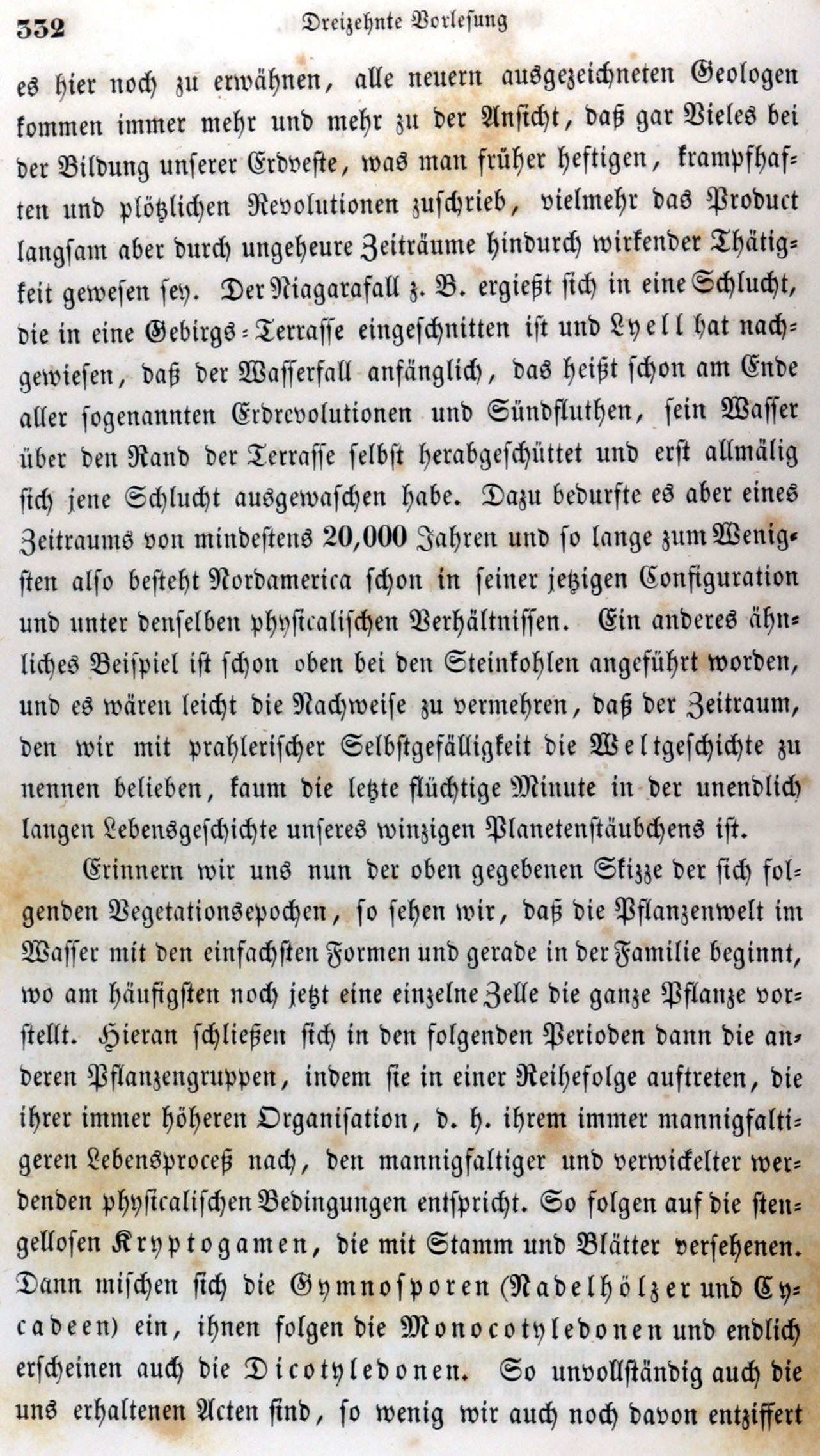 332 Dreizehnte Vorlesung

es hier noch zu erwähnen, alle neuern ausgezeichneten Geologen kommen immer mehr und mehr zu der Ansicht, daß gar Vieles bei der Bildung unserer Erdveste, was man früher heftigen, krampfhaften und plötzlichen Revolutionen zuschrieb, vielmehr das Product langsam aber durch ungeheure Zeiträume hindurch wirkender Thätigkeit gewesen sey. Der Niagarafall z. B. ergießt sich in eine Schlucht, die in eine Gebirgs-Terrasse eingeschnitten ist und Lyell hat nachgewiesen, daß der Wasserfall anfänglich, das heißt schon am Ende aller sogenannten Erdrevolutionen und Sündfluthen, sein Wasser über den Rand der Terrasse selbst herabgeschüttet und erst allmälig sich jene Schlucht ausgewaschen habe. Dazu bedurfte es aber eines Zeitraums von mindestens 20,000 Jahren und so lange zum Wenigsten also besteht Nordamerica schon in seiner jetzigen Configuration und unter denselben physicalischen Verhältnissen. Ein anderes ähnliches Beispiel ist schon oben bei den Steinkohlen angeführt worden, und es wären leicht die Nachweise zu vermehren, daß der Zeitraum, den wir mit prahlerischer Selbstgefälligkeit die Weltgeschichte zu nennen belieben, kaum die letzte flüchtige Minute in der unendlich langen Lebensgeschichte unseres winzigen Planetenstäubchens ist.

Erinnern wir uns nun der oben gegebenen Skizze der sich folgenden Vegetationsepochen, so sehen wir, daß die Pflanzenwelt im Wasser mit den einfachsten Formen und gerade in der Familie beginnt, wo am häufigsten noch jetzt eine einzelne Zelle die ganze Pflanze vorstellt. Hieran schließen sich in den folgenden Perioden dann die anderen Pflanzengruppen, indem sie in einer Reihefolge auftreten, die ihrer immer höheren Organisation, d. h. ihrem immer mannigfaltigeren Lebensproceß nach, den mannigfaltiger und verwickelter werdenden physicalischen Bedingungen entspricht. So folgen auf die stengellosen Kryptogamen, die mit Stamm und Blätter versehenen. Dann mischen sich die Gymnosporen (Nadelhölzer und Cycadeen) ein, ihnen folgen die Monocotyledonen und endlich erscheinen auch die Dicotyledonen. So unvollständig auch die uns erhaltenen Acten sind, so wenig wir auch noch davon entziffert